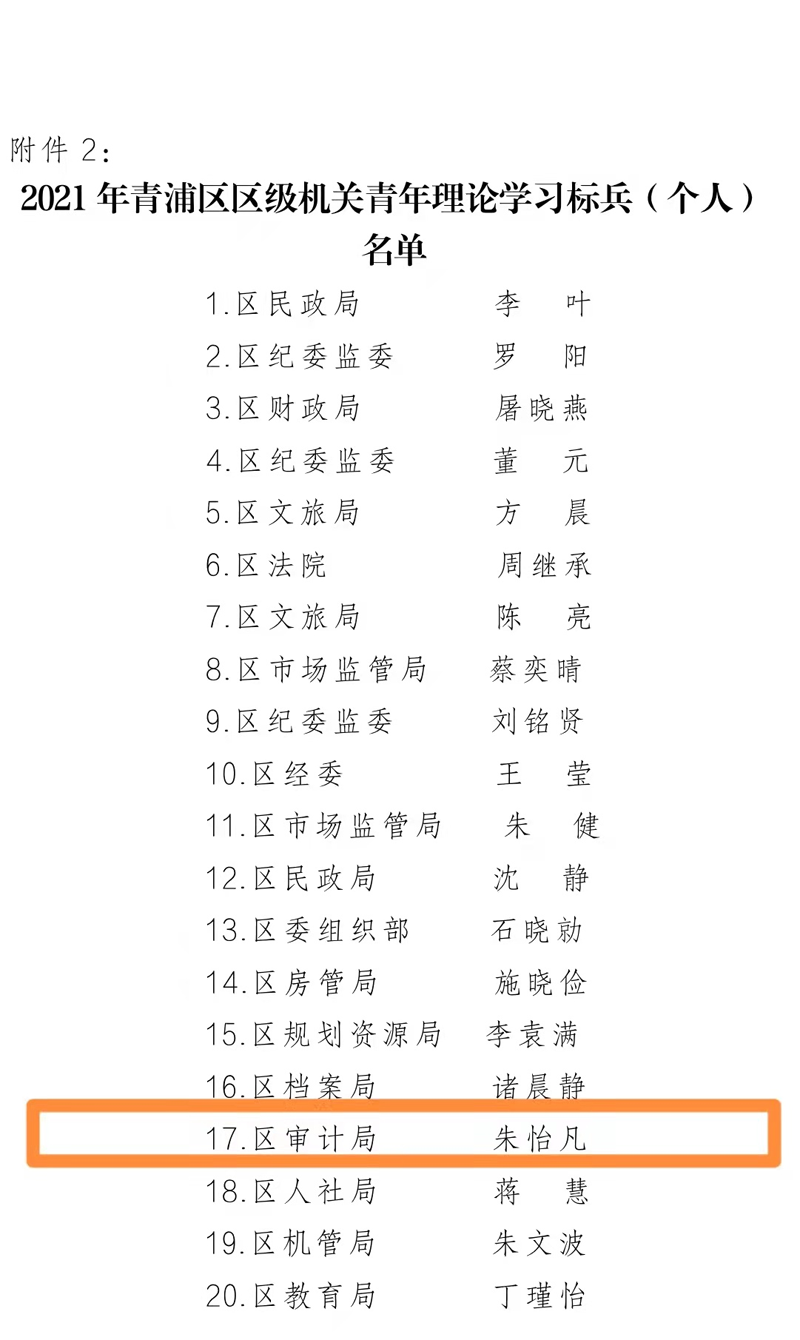 附件 2：

2021 年青浦区区级机关青年理论学习标兵（个人）名单

1.区民政局 李 叶
2.区纪委监委 罗 阳
3.区财政局 屠晓燕
4.区纪委监委 董 元
5.区文旅局 方 晨
6.区法院 周继承
7.区文旅局 陈 亮
8.区市场监管局 蔡奕晴
9.区纪委监委 刘铭贤
10.区经委 王 莹
11.区市场监管局 朱 健
12.区民政局 沈 静
13.区委组织部 石晓勍
14.区房管局 施晓俭
15.区规划资源局 李袁满
16.区档案局 诸晨静
17.区审计局 朱怡凡
18.区人社局 蒋 慧
19.区机管局 朱文波
20.区教育局 丁瑾怡